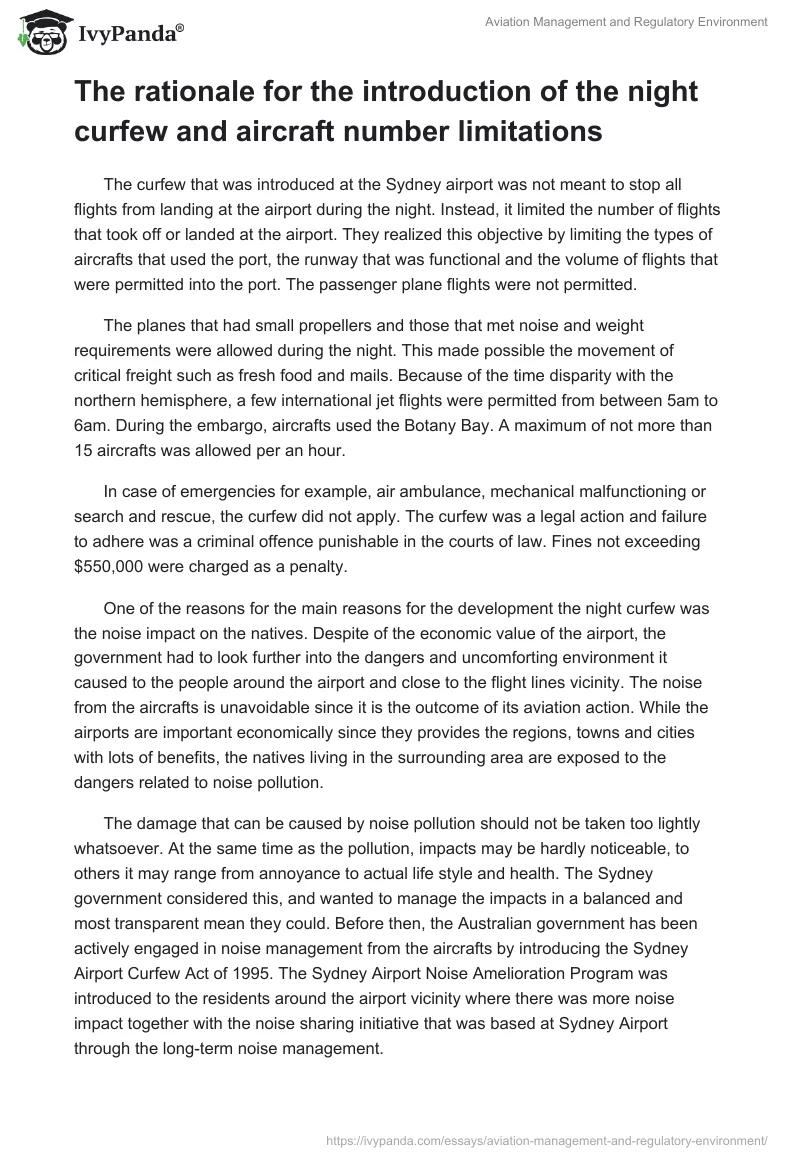 IvyPanda®

Aviation Management and Regulatory Environment

The rationale for the introduction of the night curfew and aircraft number limitations

The curfew that was introduced at the Sydney airport was not meant to stop all flights from landing at the airport during the night. Instead, it limited the number of flights that took off or landed at the airport. They realized this objective by limiting the types of aircrafts that used the port, the runway that was functional and the volume of flights that were permitted into the port. The passenger plane flights were not permitted.

The planes that had small propellers and those that met noise and weight requirements were allowed during the night. This made possible the movement of critical freight such as fresh food and mails. Because of the time disparity with the northern hemisphere, a few international jet flights were permitted from between 5am to 6am. During the embargo, aircrafts used the Botany Bay. A maximum of not more than 15 aircrafts was allowed per an hour.

In case of emergencies for example, air ambulance, mechanical malfunctioning or search and rescue, the curfew did not apply. The curfew was a legal action and failure to adhere was a criminal offence punishable in the courts of law. Fines not exceeding $550,000 were charged as a penalty.

One of the reasons for the main reasons for the development the night curfew was the noise impact on the natives. Despite of the economic value of the airport, the government had to look further into the dangers and uncomforting environment it caused to the people around the airport and close to the flight lines vicinity. The noise from the aircrafts is unavoidable since it is the outcome of its aviation action. While the airports are important economically since they provides the regions, towns and cities with lots of benefits, the natives living in the surrounding area are exposed to the dangers related to noise pollution.

The damage that can be caused by noise pollution should not be taken too lightly whatsoever. At the same time as the pollution, impacts may be hardly noticeable, to others it may range from annoyance to actual life style and health. The Sydney government considered this, and wanted to manage the impacts in a balanced and most transparent mean they could. Before then, the Australian government has been actively engaged in noise management from the aircrafts by introducing the Sydney Airport Curfew Act of 1995. The Sydney Airport Noise Amelioration Program was introduced to the residents around the airport vicinity where there was more noise impact together with the noise sharing initiative that was based at Sydney Airport through the long-term noise management.

https://ivypanda.com/essays/aviation-management-and-regulatory-environment/